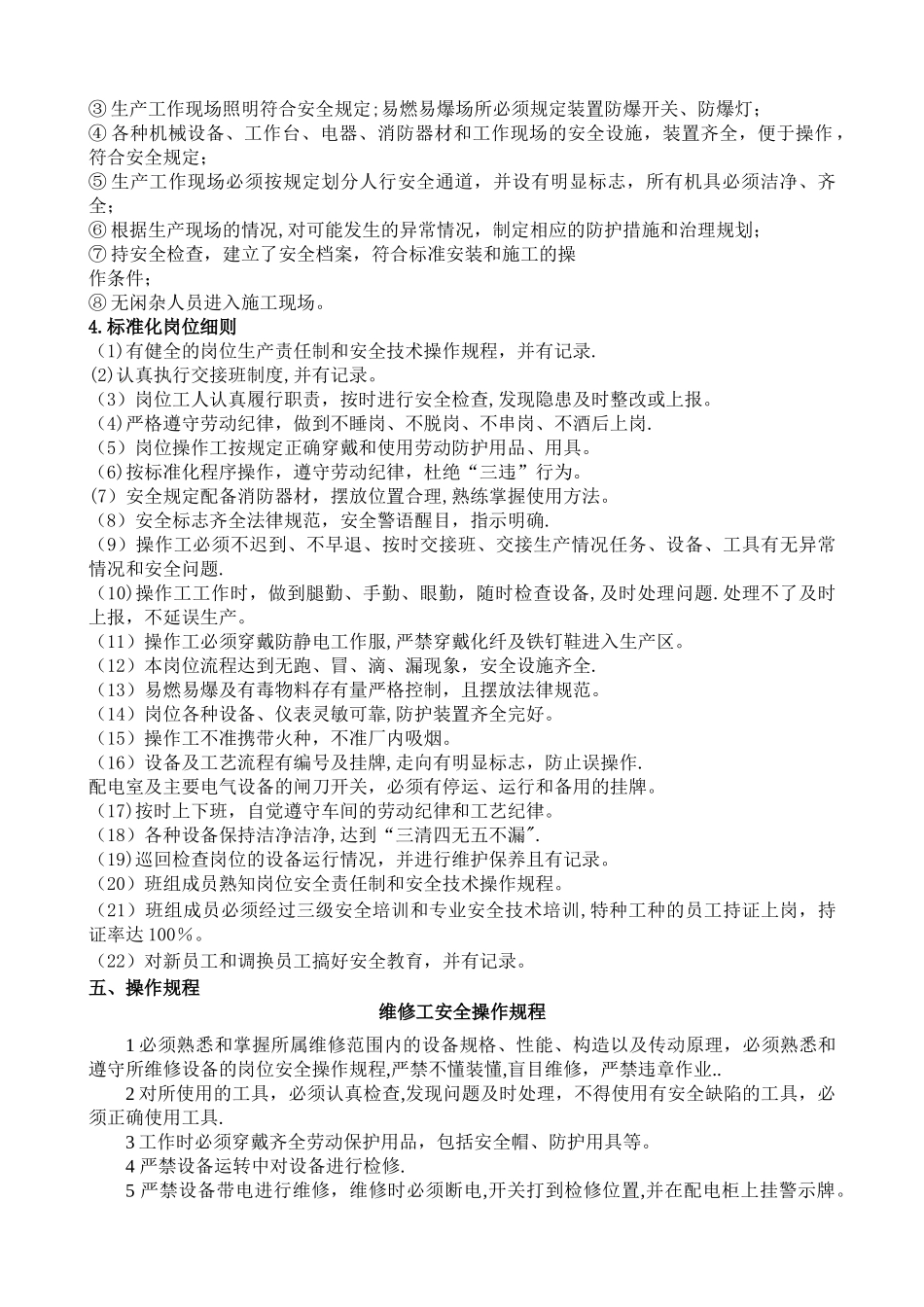 ③生产工作现场照明符合安全规定;易燃易爆场所必须规定装置防爆开关、防爆灯;
④各种机械设备、工作台、电器、消防器材和工作现场的安全设施，装置齐全，便于操作，符合安全规定;
⑤生产工作现场必须按规定划分人行安全通道，并设有明显标志，所有机具必须洁净、齐全;
⑥根据生产现场的情况,对可能发生的异常情况，制定相应的防护措施和治理规划;
⑦持安全检查，建立了安全档案，符合标准安装和施工的操作条件;
⑧无闲杂人员进入施工现场。
4.标准化岗位细则
(1)有健全的岗位生产责任制和安全技术操作规程，并有记录.
(2)认真执行交接班制度,并有记录。
(3)岗位工人认真履行职责，按时进行安全检查,发现隐患及时整改或上报。
(4)严格遵守劳动纪律，做到不睡岗、不脱岗、不串岗、不酒后上岗.
(5)岗位操作工按规定正确穿戴和使用劳动防护用品、用具。
(6)按标准化程序操作，遵守劳动纪律，杜绝“三违”行为。
(7)安全规定配备消防器材，摆放位置合理,熟练掌握使用方法。
(8)安全标志齐全法律规范，安全警语醒目，指示明确.
(9)操作工必须不迟到、不早退、按时交接班、交接生产情况任务、设备、工具有无异常情况和安全问题.
(10)操作工工作时，做到腿勤、手勤、眼勤，随时检查设备,及时处理问题.处理不了及时上报，不延误生产。
(11)操作工必须穿戴防静电工作服,严禁穿戴化纤及铁钉鞋进入生产区。
(12)本岗位流程达到无跑、冒、滴、漏现象，安全设施齐全.
(13)易燃易爆及有毒物料存有量严格控制，且摆放法律规范。
(14)岗位各种设备、仪表灵敏可靠,防护装置齐全完好。
(15)操作工不准携带火种，不准厂内吸烟。
(16)设备及工艺流程有编号及挂牌,走向有明显标志，防止误操作.
配电室及主要电气设备的闸刀开关，必须有停运、运行和备用的挂牌。
(17)按时上下班，自觉遵守车间的劳动纪律和工艺纪律。
(18)各种设备保持洁净洁净,达到“三清四无五不漏″.
(19)巡回检查岗位的设备运行情况，并进行维护保养且有记录。
(20)班组成员熟知岗位安全责任制和安全技术操作规程。
(21)班组成员必须经过三级安全培训和专业安全技术培训,特种工种的员工持证上岗，持证率达100%。
(22)对新员工和调换员工搞好安全教育，并有记录。
五、操作规程
维修工安全操作规程
1必须熟悉和掌握所属维修范围内的设备规格、性能、构造以及传动原理，必须熟悉和遵守所维修设备的岗位安全操作规程,严禁不懂装懂,盲目维修，严禁违章作业..
2对所使用的工具，必须认真检查,发现问题及时处理，不得使用有安全缺陷的工具，必须正确使用工具.
3工作时必须穿戴齐全劳动保护用品，包括安全帽、防护用具等。
4严禁设备运转中对设备进行检修.
5严禁设备带电进行维修，维修时必须断电,开关打到检修位置,并在配电柜上挂警示牌。